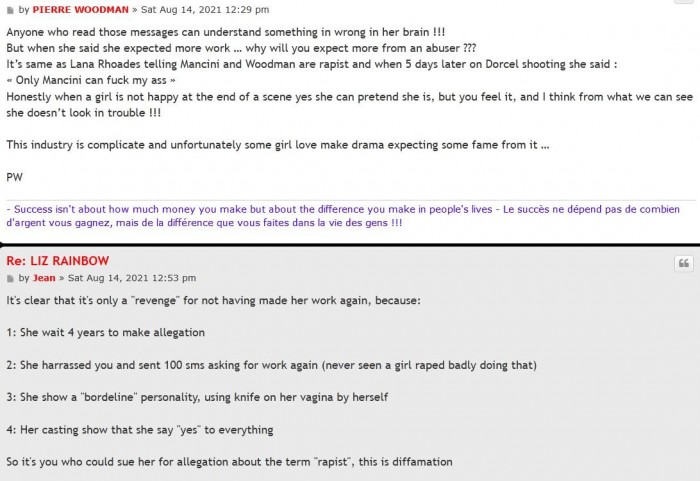 by PIERRE WOODMAN » Sat Aug 14, 2021 12:29 pm

Anyone who read those messages can understand something in wrong in her brain !!!
But when she said she expected more work ... why will you expect more from an abuser ???
It's same as Lana Rhoades telling Mancini and Woodman are rapist and when 5 days later on Dorcel shooting she said :
« Only Mancini can fuck my ass »
Honestly when a girl is not happy at the end of a scene yes she can pretend she is, but you feel it, and I think from what we can see she doesn't look in trouble !!!

This industry is complicate and unfortunately some girl love make drama expecting some fame from it ...

PW

- Success isn't about how much money you make but about the difference you make in people's lives - Le succès ne dépend pas de combien d'argent vous gagnez, mais de la différence que vous faites dans la vie des gens !!!

Re: LIZ RAINBOW

by Jean » Sat Aug 14, 2021 12:53 pm

It's clear that it's only a "revenge" for not having made her work again, because:

1: She wait 4 years to make allegation

2: She harrassed you and sent 100 sms asking for work again (never seen a girl raped badly doing that)

3: She show a "bordeline" personality, using knife on her vagina by herself

4: Her casting show that she say "yes" to everything

So it's you who could sue her for allegation about the term "rapist", this is diffamation